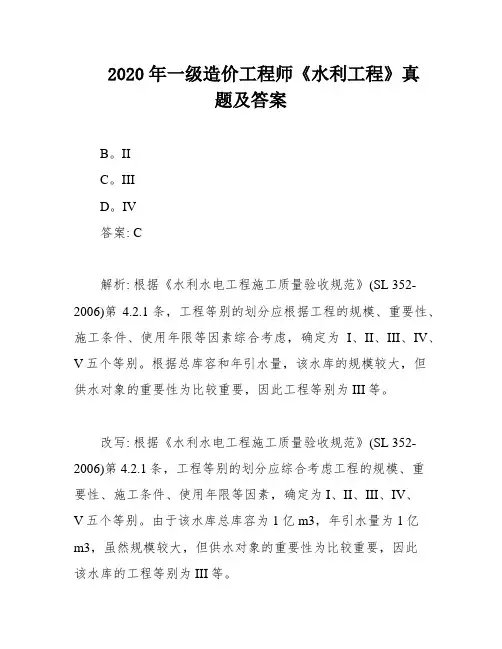 2020 年一级造价工程师《水利工程》真题及答案

B。II

C。III

D。IV

答案: C

解析: 根据《水利水电工程施工质量验收规范》(SL 352-2006)第 4.2.1 条，工程等别的划分应根据工程的规模、重要性、施工条件、使用年限等因素综合考虑，确定为 I、II、III、IV、V 五个等别。根据总库容和年引水量，该水库的规模较大，但供水对象的重要性为比较重要，因此工程等别为 III 等。

改写: 根据《水利水电工程施工质量验收规范》(SL 352-2006)第 4.2.1 条，工程等别的划分应综合考虑工程的规模、重要性、施工条件、使用年限等因素，确定为 I、II、III、IV、V 五个等别。由于该水库总库容为 1 亿 m3，年引水量为 1 亿 m3，虽然规模较大，但供水对象的重要性为比较重要，因此该水库的工程等别为 III 等。